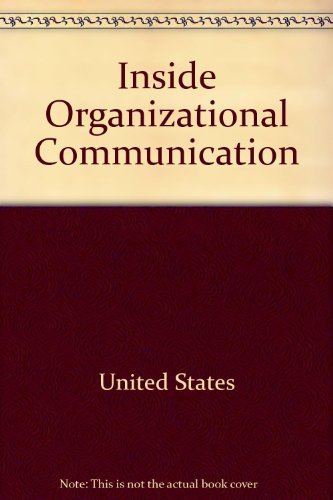 Inside Organizational Communication

United States

Note: This is not the actual book cover